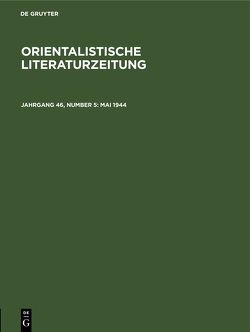 DE GRUYTER

ORIENTALISTISCHE LITERATURZEITUNG

JAHRGANG 46, NUMBER 5: MAI 1944

DE G